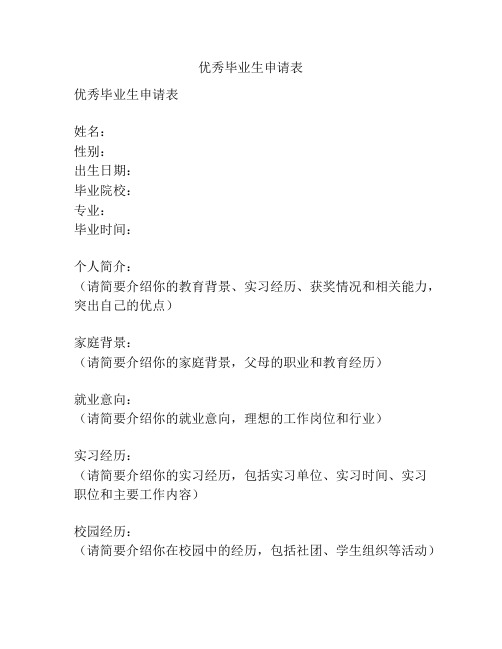 优秀毕业生申请表

优秀毕业生申请表

姓名：
性别：
出生日期：
毕业院校：
专业：
毕业时间：

个人简介：
（请简要介绍你的教育背景、实习经历、获奖情况和相关能力，突出自己的优点）

家庭背景：
（请简要介绍你的家庭背景，父母的职业和教育经历）

就业意向：
（请简要介绍你的就业意向，理想的工作岗位和行业）

实习经历：
（请简要介绍你的实习经历，包括实习单位、实习时间、实习职位和主要工作内容）

校园经历：
（请简要介绍你在校园中的经历，包括社团、学生组织等活动）